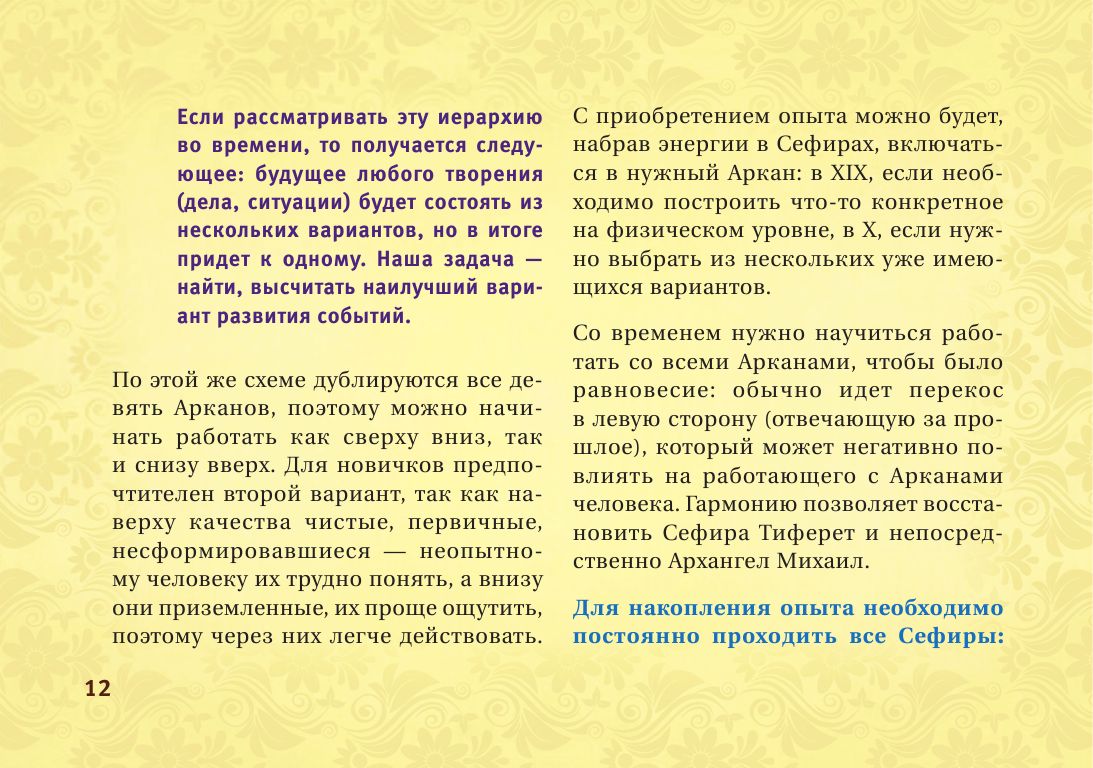 Если рассматривать эту иерархию во времени, то получается следующее: будущее любого творения (дела, ситуации) будет состоять из нескольких вариантов, но в итоге придет к одному. Наша задача — найти, высчитать наилучший вариант развития событий.

По этой же схеме дублируются все девять Арканов, поэтому можно начинать работать как сверху вниз, так и снизу вверх. Для новичков предпочтителен второй вариант, так как наверху качества чистые, первичные, несформировавшиеся — неопытному человеку их трудно понять, а внизу они приземленные, их проще ощутить, поэтому через них легче действовать.

С приобретением опыта можно будет, набрав энергии в Сефирах, включаться в нужный Аркан: в XIX, если необходимо построить что-то конкретное на физическом уровне, в X, если нужно выбрать из нескольких уже имеющихся вариантов.

Со временем нужно научиться работать со всеми Арканами, чтобы было равновесие: обычно идет перекос в левую сторону (отвечающую за прошлое), который может негативно повлиять на работающего с Арканами человека. Гармонию позволяет восстановить Сефира Тиферет и непосредственно Архангел Михаил.

Для накопления опыта необходимо постоянно проходить все Сефиры:

12